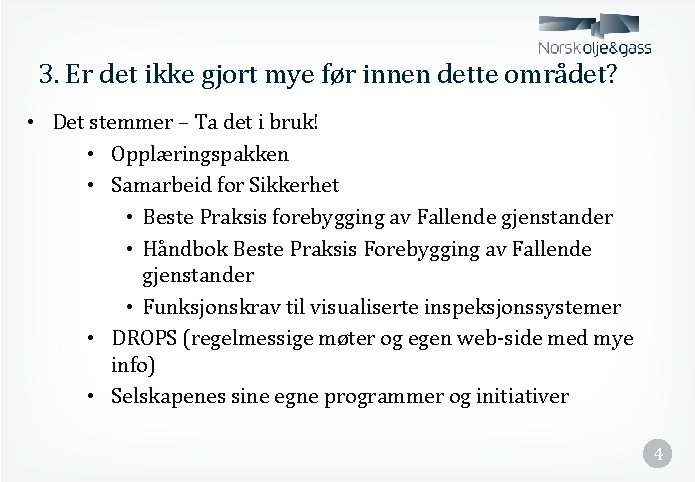 Norskolje&gass

3. Er det ikke gjort mye før innen dette området?

• Det stemmer – Ta det i bruk!
  • Opplæringspakken
  • Samarbeid for Sikkerhet
    • Beste Praksis forebygging av Fallende gjenstander
    • Håndbok Beste Praksis Forebygging av Fallende gjenstander
    • Funksjonskrav til visualiserte inspeksjonssystemer
  • DROPS (regelmessige møter og egen web-side med mye info)
  • Selskapenes sine egne programmer og initiativer

4